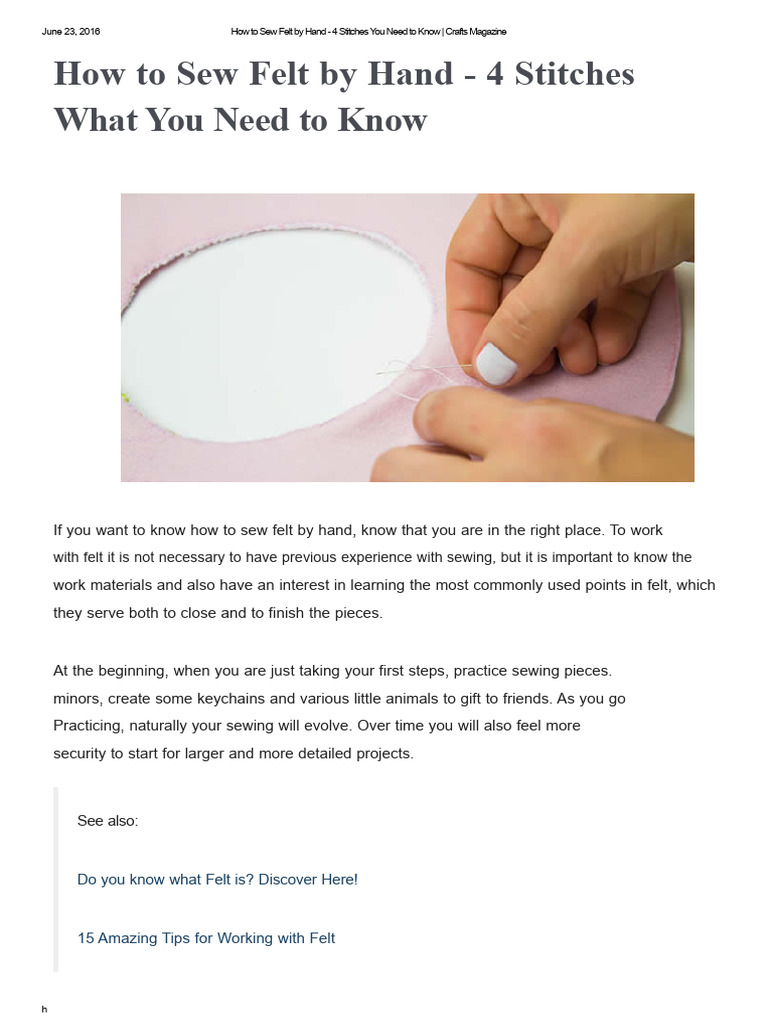 June 23, 2016 How to Sew Felt by Hand - 4 Stitches You Need to Know | Crafts Magazine

How to Sew Felt by Hand - 4 Stitches What You Need to Know

If you want to know how to sew felt by hand, know that you are in the right place. To work with felt it is not necessary to have previous experience with sewing, but it is important to know the work materials and also have an interest in learning the most commonly used points in felt, which they serve both to close and to finish the pieces.

At the beginning, when you are just taking your first steps, practice sewing pieces. minors, create some keychains and various little animals to gift to friends. As you go Practicing, naturally your sewing will evolve. Over time you will also feel more security to start for larger and more detailed projects.

See also:

Do you know what Felt is? Discover Here!

15 Amazing Tips for Working with Felt

h